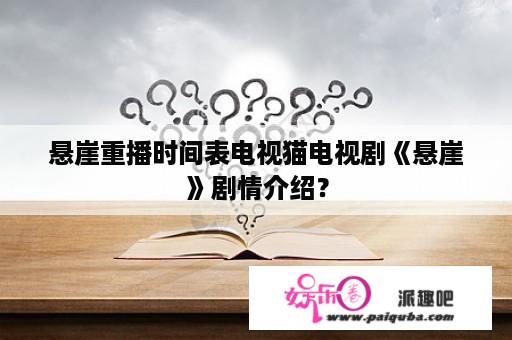 悬崖重播时间表电视猫电视剧《悬崖》剧情介绍？

娱乐圈

派趣吧

www.paiquba.com